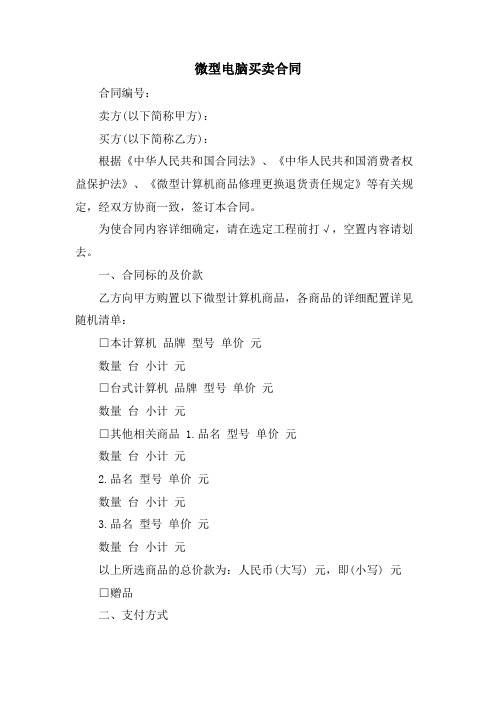 微型电脑买卖合同

合同编号：

卖方(以下简称甲方)：

买方(以下简称乙方)：

根据《中华人民共和国合同法》、《中华人民共和国消费者权益保护法》、《微型计算机商品修理更换退货责任规定》等有关规定，经双方协商一致，签订本合同。

为使合同内容详细确定，请在选定工程前打√，空置内容请划去。

一、合同标的及价款

乙方向甲方购置以下微型计算机商品，各商品的详细配置详见随机清单：

□本计算机 品牌 型号 单价 元

数量 台 小计 元

□台式计算机 品牌 型号 单价 元

数量 台 小计 元

□其他相关商品 1.品名 型号 单价 元

数量 台 小计 元

2.品名 型号 单价 元

数量 台 小计 元

3.品名 型号 单价 元

数量 台 小计 元

以上所选商品的总价款为：人民币(大写) 元，即(小写) 元

□赠品

二、支付方式